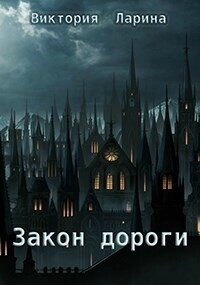 Виктория Ларина

Закон дороги